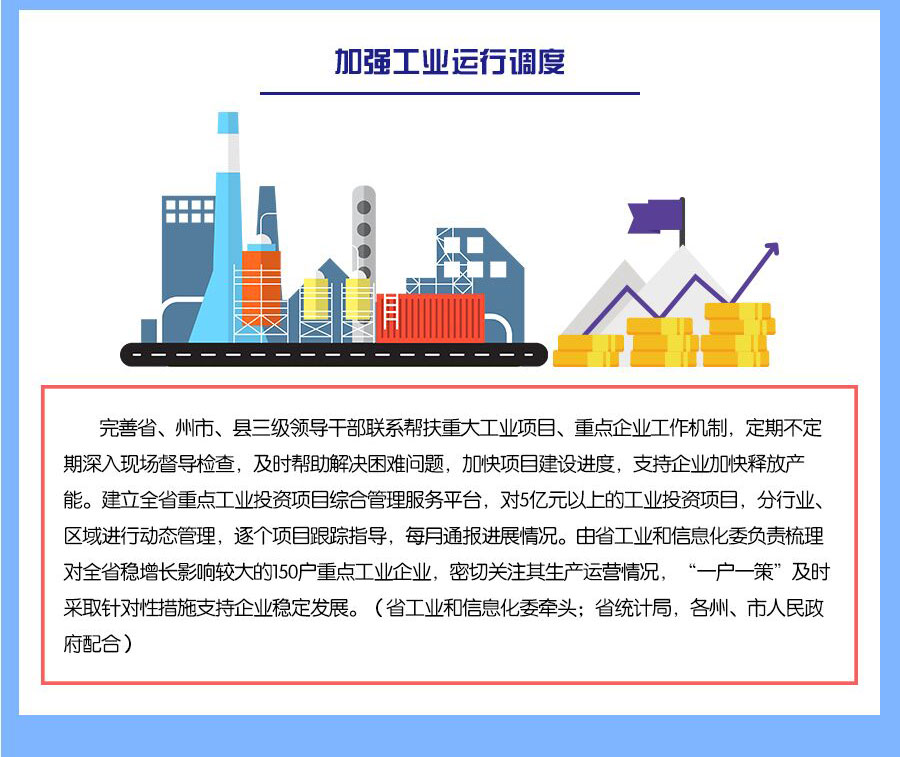 加强工业运行调度

完善省、州市、县三级领导干部联系帮扶重大工业项目、重点企业工作机制，定期不定期深入现场督导检查，及时帮助解决困难问题，加快项目建设进度，支持企业加快释放产能。建立全省重点工业投资项目综合管理服务平台，对5亿元以上的工业投资项目，分行业、区域进行动态管理，逐个项目跟踪指导，每月通报进展情况。由省工业和信息化委负责梳理对全省稳增长影响较大的150户重点工业企业，密切关注其生产运营情况，“一户一策”及时采取针对性措施支持企业稳定发展。（省工业和信息化委牵头；省统计局，各州、市人民政府配合）